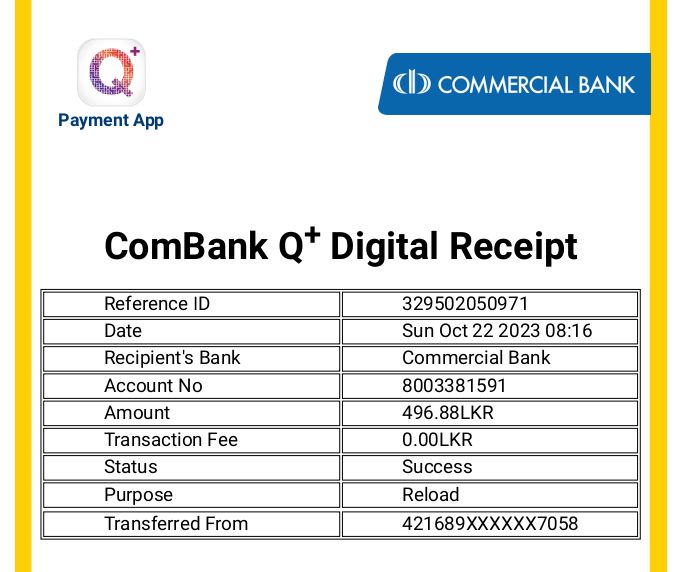 Q+
Payment App

COMMERCIAL BANK

ComBank Q$^+$ Digital Receipt

| Reference ID | 329502050971 |
|---|---|
| Date | Sun Oct 22 2023 08:16 |
| Recipient's Bank | Commercial Bank |
| Account No | 8003381591 |
| Amount | 496.88LKR |
| Transaction Fee | 0.00LKR |
| Status | Success |
| Purpose | Reload |
| Transferred From | 421689XXXXXX7058 |